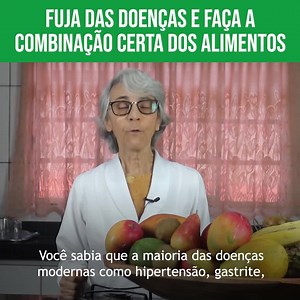 FUJA DAS DOENÇAS E FAÇA A COMBINAÇÃO CERTA DOS ALIMENTOS

Você sabia que a maioria das doenças modernas como hipertensão, gastrite,